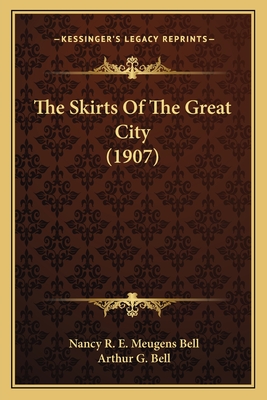 —KESSINGER'S LEGACY REPRINTS—

The Skirts Of The Great City (1907)

Nancy R. E. Meugens Bell
Arthur G. Bell